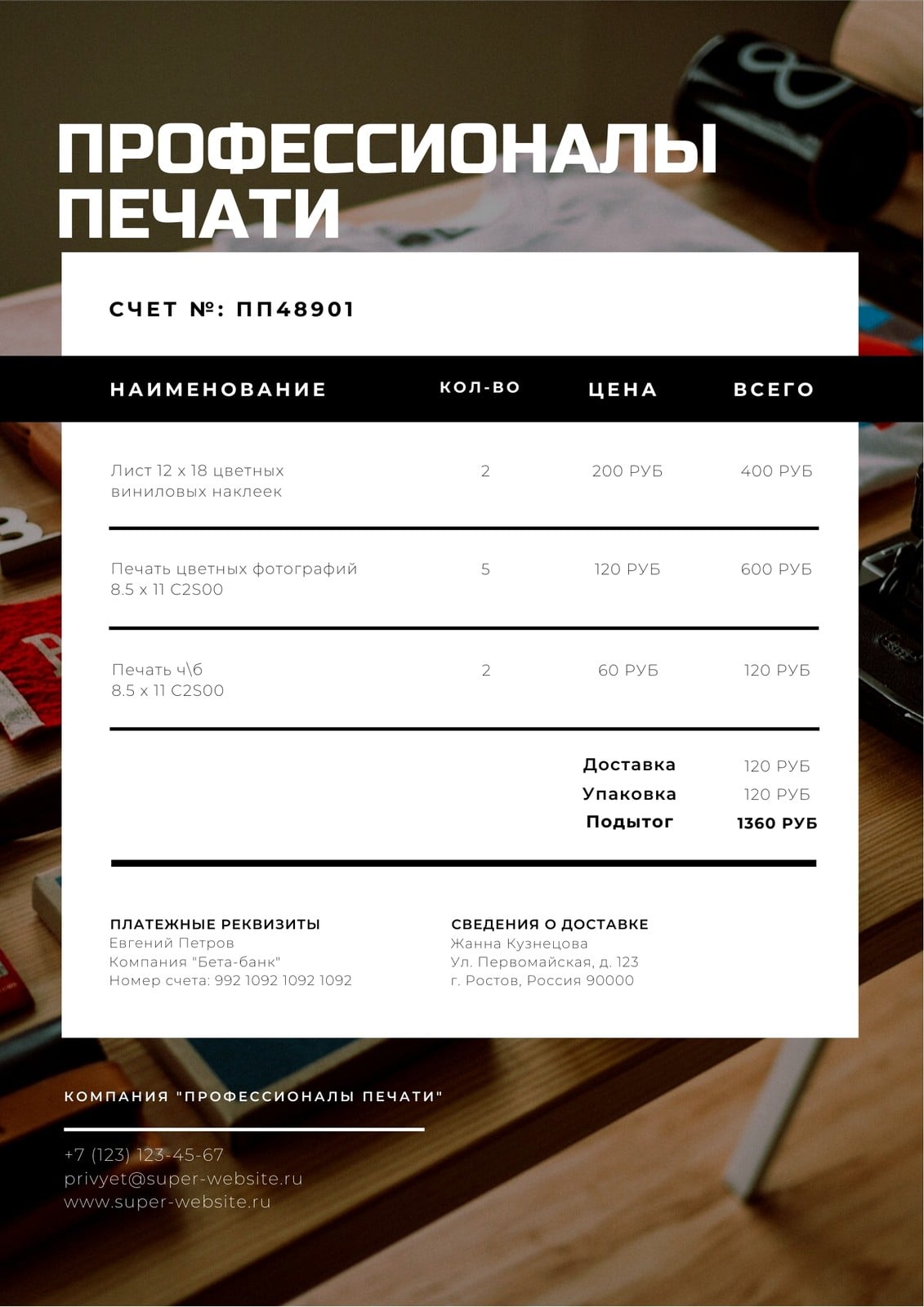 ПРОФЕССИОНАЛЫ ПЕЧАТИ

СЧЕТ №: ПП48901

| НАИМЕНОВАНИЕ | КОЛ-ВО | ЦЕНА | ВСЕГО |
|---|---|---|---|
| Лист 12 x 18 цветных виниловых наклеек | 2 | 200 РУБ | 400 РУБ |
| Печать цветных фотографий 8.5 x 11 C2S00 | 5 | 120 РУБ | 600 РУБ |
| Печать ч\б 8.5 x 11 C2S00 | 2 | 60 РУБ | 120 РУБ |

Доставка 120 РУБ
Упаковка 120 РУБ
Подытог 1360 РУБ

ПЛАТЕЖНЫЕ РЕКВИЗИТЫ
Евгений Петров
Компания "Бета-банк"
Номер счета: 992 1092 1092 1092

СВЕДЕНИЯ О ДОСТАВКЕ
Жанна Кузнецова
Ул. Первомайская, д. 123
г. Ростов, Россия 90000

КОМПАНИЯ "ПРОФЕССИОНАЛЫ ПЕЧАТИ"

+7 (123) 123-45-67
privyet@super-website.ru
www.super-website.ru